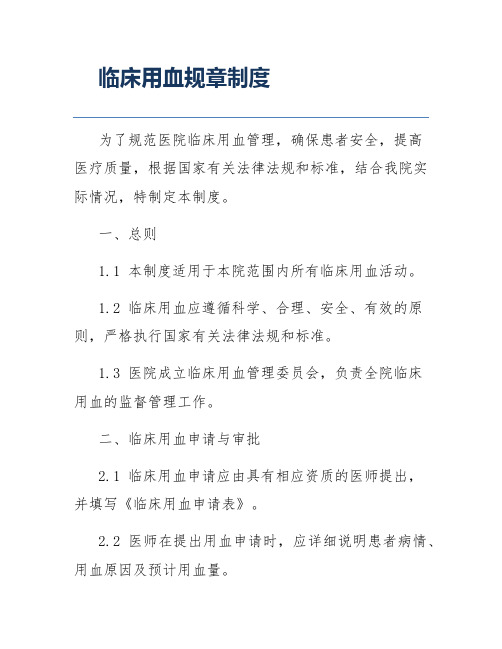 临床用血规章制度

为了规范医院临床用血管理，确保患者安全，提高医疗质量，根据国家有关法律法规和标准，结合我院实际情况，特制定本制度。

一、总则

1.1 本制度适用于本院范围内所有临床用血活动。

1.2 临床用血应遵循科学、合理、安全、有效的原则，严格执行国家有关法律法规和标准。

1.3 医院成立临床用血管理委员会，负责全院临床用血的监督管理工作。

二、临床用血申请与审批

2.1 临床用血申请应由具有相应资质的医师提出，并填写《临床用血申请表》。

2.2 医师在提出用血申请时，应详细说明患者病情、用血原因及预计用血量。